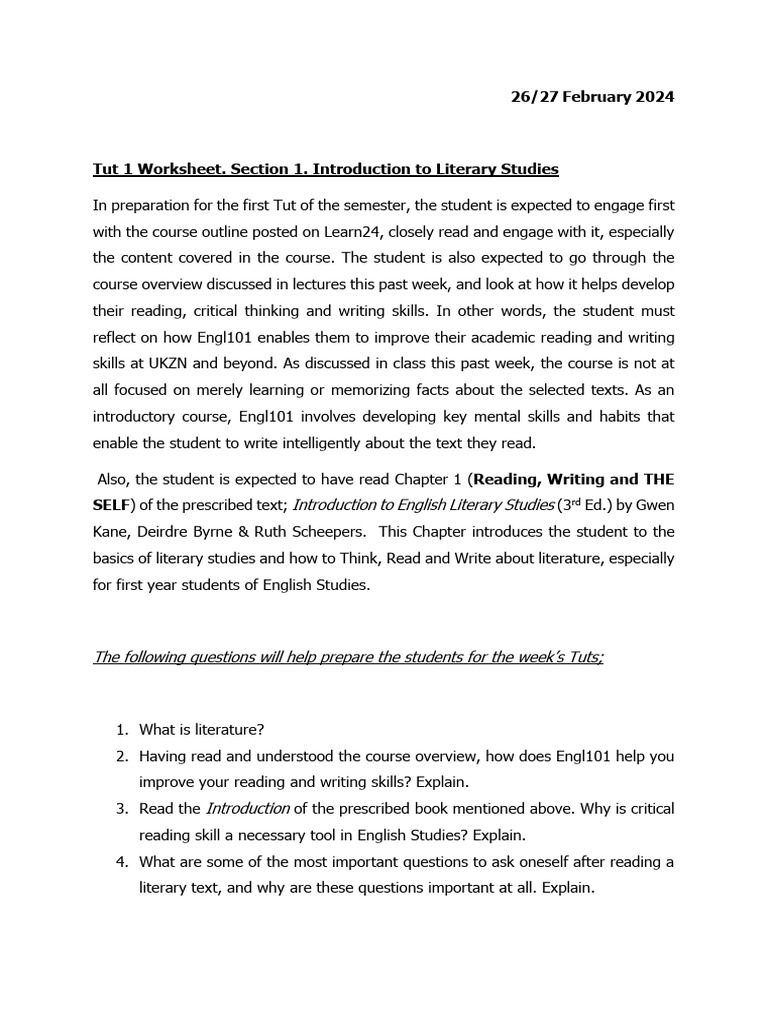 26/27 February 2024

Tut 1 Worksheet. Section 1. Introduction to Literary Studies

In preparation for the first Tut of the semester, the student is expected to engage first with the course outline posted on Learn24, closely read and engage with it, especially the content covered in the course. The student is also expected to go through the course overview discussed in lectures this past week, and look at how it helps develop their reading, critical thinking and writing skills. In other words, the student must reflect on how Engl101 enables them to improve their academic reading and writing skills at UKZN and beyond. As discussed in class this past week, the course is not at all focused on merely learning or memorizing facts about the selected texts. As an introductory course, Engl101 involves developing key mental skills and habits that enable the student to write intelligently about the text they read.

Also, the student is expected to have read Chapter 1 (Reading, Writing and THE SELF) of the prescribed text; Introduction to English Literary Studies ($3^{rd}$ Ed.) by Gwen Kane, Deirdre Byrne & Ruth Scheepers. This Chapter introduces the student to the basics of literary studies and how to Think, Read and Write about literature, especially for first year students of English Studies.

The following questions will help prepare the students for the week's Tuts;

1. What is literature?
2. Having read and understood the course overview, how does Engl101 help you improve your reading and writing skills? Explain.
3. Read the Introduction of the prescribed book mentioned above. Why is critical reading skill a necessary tool in English Studies? Explain.
4. What are some of the most important questions to ask oneself after reading a literary text, and why are these questions important at all. Explain.